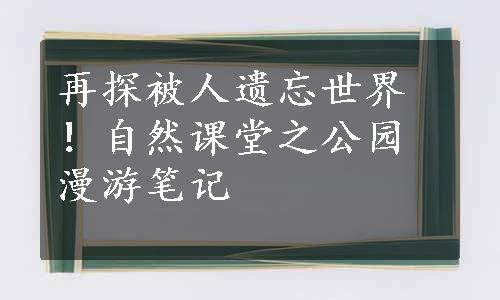 再探被人遗忘世界！ 自然课堂之公园漫游笔记